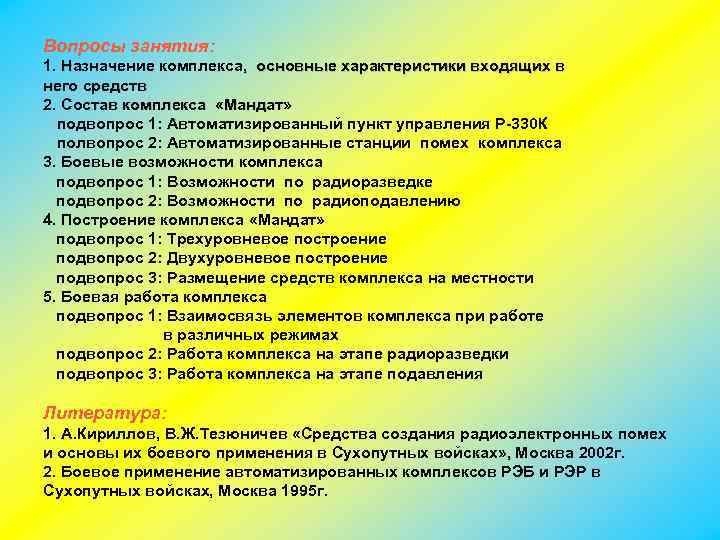 Вопросы занятия:
1. Назначение комплекса, основные характеристики входящих в него средств
2. Состав комплекса «Мандат»
подвопрос 1: Автоматизированный пункт управления Р-330К
полвопрос 2: Автоматизированные станции помех комплекса
3. Боевые возможности комплекса
подвопрос 1: Возможности по радиоразведке
подвопрос 2: Возможности по радиоподавлению
4. Построение комплекса «Мандат»
подвопрос 1: Трехуровневое построение
подвопрос 2: Двухуровневое построение
подвопрос 3: Размещение средств комплекса на местности
5. Боевая работа комплекса
подвопрос 1: Взаимосвязь элементов комплекса при работе в различных режимах
подвопрос 2: Работа комплекса на этапе радиоразведки
подвопрос 3: Работа комплекса на этапе подавления

Литература:
1. А.Кириллов, В.Ж.Тезюничев «Средства создания радиоэлектронных помех и основы их боевого применения в Сухопутных войсках», Москва 2002г.
2. Боевое применение автоматизированных комплексов РЭБ и РЭР в Сухопутных войсках, Москва 1995г.